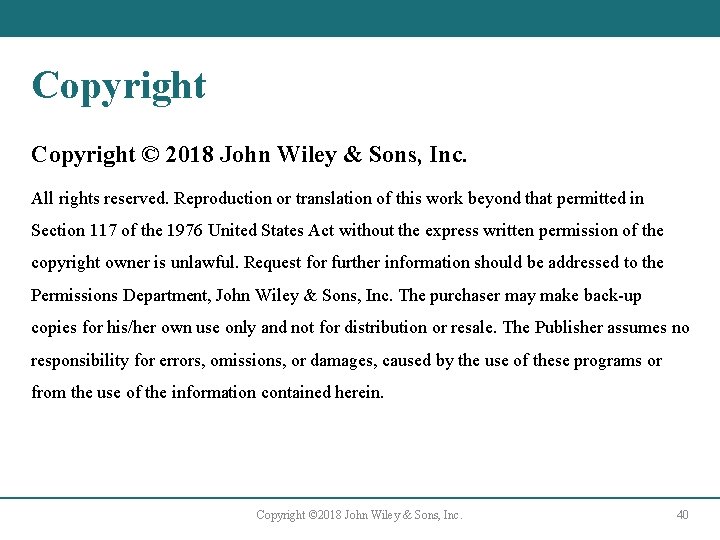 Copyright

Copyright © 2018 John Wiley & Sons, Inc.

All rights reserved. Reproduction or translation of this work beyond that permitted in Section 117 of the 1976 United States Act without the express written permission of the copyright owner is unlawful. Request for further information should be addressed to the Permissions Department, John Wiley & Sons, Inc. The purchaser may make back-up copies for his/her own use only and not for distribution or resale. The Publisher assumes no responsibility for errors, omissions, or damages, caused by the use of these programs or from the use of the information contained herein.

Copyright ©2018 John Wiley & Sons, Inc.

40